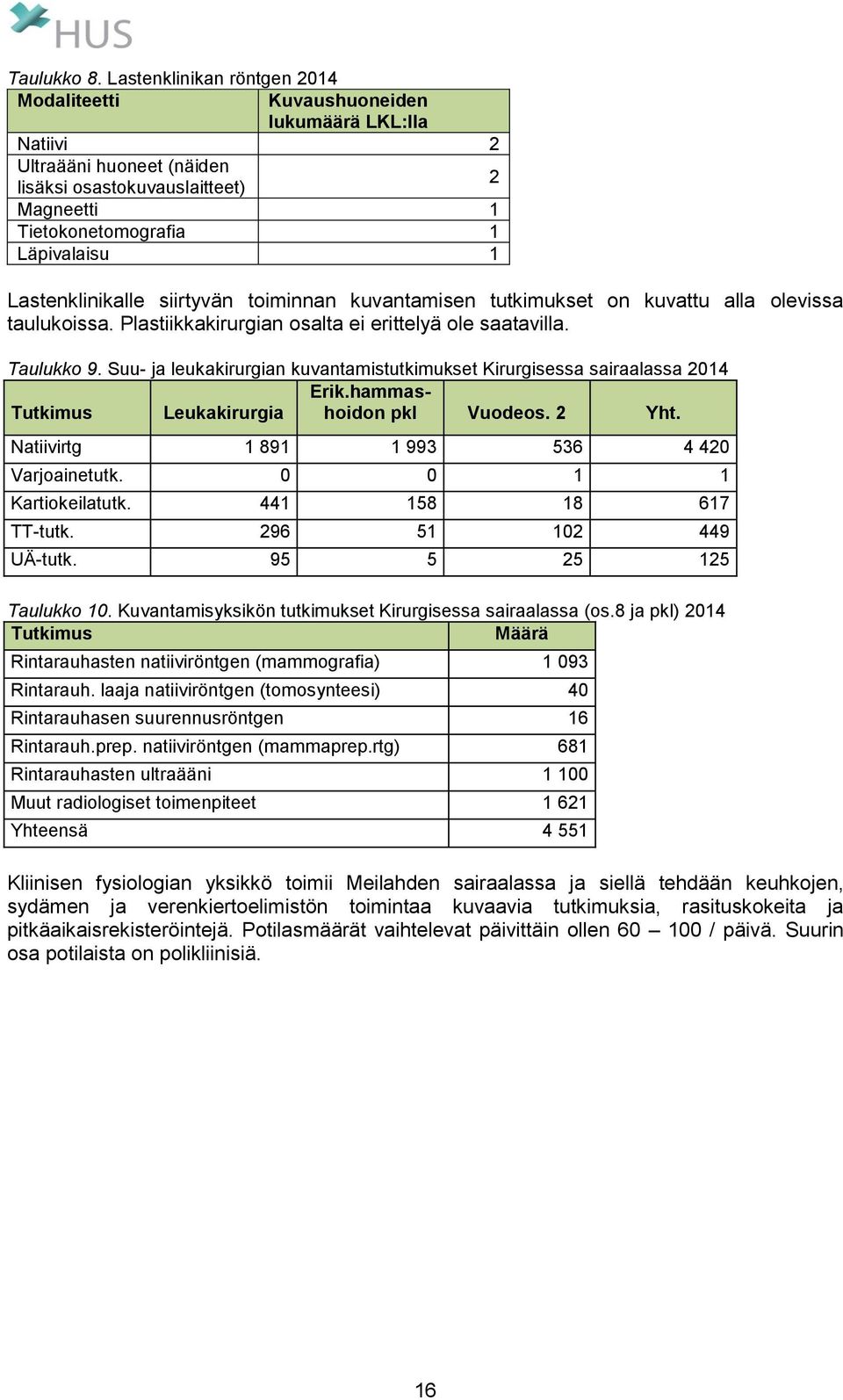 HUS

Taulukko 8. Lastenklinikan röntgen 2014

| Modaliteetti | Kuvaushuoneiden lukumäärä LKL:lla |
|---|---|
| Natiivi | 2 |
| Ultraääni huoneet (näiden lisäksi osastokuvauslaitteet) | 2 |
| Magneetti | 1 |
| Tietokonetomografia | 1 |
| Läpivalaisu | 1 |

Lastenklinikalle siirtyvän toiminnan kuvantamisen tutkimukset on kuvattu alla olevissa taulukoissa. Plastiikkakirurgian osalta ei erittelyä ole saatavilla.

Taulukko 9. Suu- ja leukakirurgian kuvantamistutkimukset Kirurgisessa sairaalassa 2014

| Tutkimus | Leukakirurgia | Erik.hammashoidon pkl | Vuodeos. 2 | Yht. |
|---|---|---|---|---|
| Natiivirtg | 1 891 | 1 993 | 536 | 4 420 |
| Varjoainetutk. | 0 | 0 | 1 | 1 |
| Kartiokeilatutk. | 441 | 158 | 18 | 617 |
| TT-tutk. | 296 | 51 | 102 | 449 |
| UÄ-tutk. | 95 | 5 | 25 | 125 |

Taulukko 10. Kuvantamisyksikön tutkimukset Kirurgisessa sairaalassa (os.8 ja pkl) 2014

| Tutkimus | Määrä |
|---|---|
| Rintarauhasten natiiviröntgen (mammografia) | 1 093 |
| Rintarauh. laaja natiiviröntgen (tomosynteesi) | 40 |
| Rintarauhasen suurennusröntgen | 16 |
| Rintarauh.prep. natiiviröntgen (mammaprep.rtg) | 681 |
| Rintarauhasten ultraääni | 1 100 |
| Muut radiologiset toimenpiteet | 1 621 |
| Yhteensä | 4 551 |

Kliinisen fysiologian yksikkö toimii Meilahden sairaalassa ja siellä tehdään keuhkojen, sydämen ja verenkiertoelimistön toimintaa kuvaavia tutkimuksia, rasituskokeita ja pitkäaikaisrekisteröintejä. Potilasmäärät vaihtelevat päivittäin ollen 60 – 100 / päivä. Suurin osa potilaista on polikliinisiä.

16